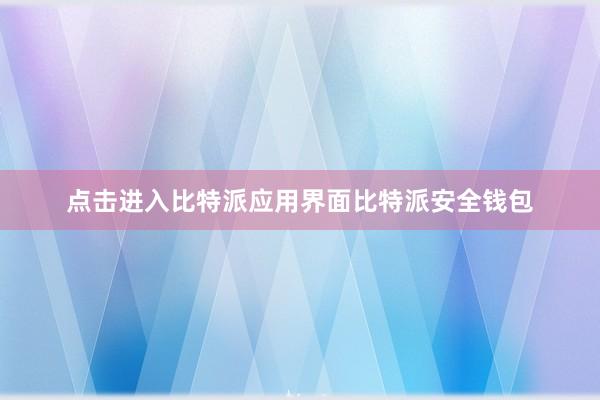 点击进入比特派应用界面比特派安全钱包